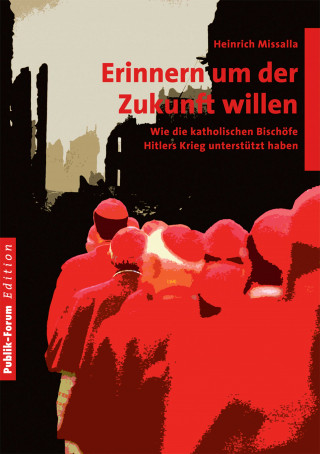 Heinrich Missalla

Erinnern um der Zukunft willen

Wie die katholischen Bischöfe Hitlers Krieg unterstützt haben

Publik-Forum Edition